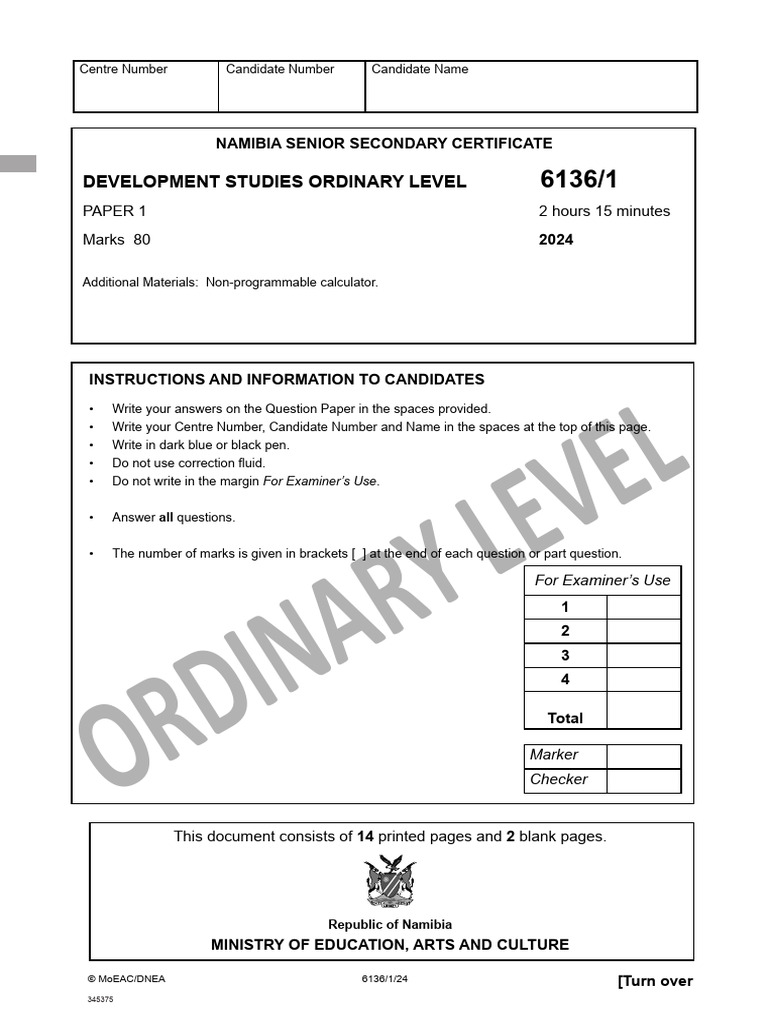 | Centre Number | Candidate Number | Candidate Name |
|---|---|---|
| | | |

NAMIBIA SENIOR SECONDARY CERTIFICATE

DEVELOPMENT STUDIES ORDINARY LEVEL 6136/1

PAPER 1 2 hours 15 minutes

Marks 80 2024

Additional Materials: Non-programmable calculator.

INSTRUCTIONS AND INFORMATION TO CANDIDATES

• Write your answers on the Question Paper in the spaces provided.
• Write your Centre Number, Candidate Number and Name in the spaces at the top of this page.
• Write in dark blue or black pen.
• Do not use correction fluid.
• Do not write in the margin For Examiner's Use.

• Answer all questions.

• The number of marks is given in brackets [ ] at the end of each question or part question.

ORDINARY LEVEL

| For Examiner's Use | |
|---|---|
| 1 | |
| 2 | |
| 3 | |
| 4 | |
| Total | |

| Marker | |
|---|---|
| Checker | |

This document consists of 14 printed pages and 2 blank pages.

Republic of Namibia
MINISTRY OF EDUCATION, ARTS AND CULTURE

© MoEAC/DNEA 6136/1/24 [Turn over

345375